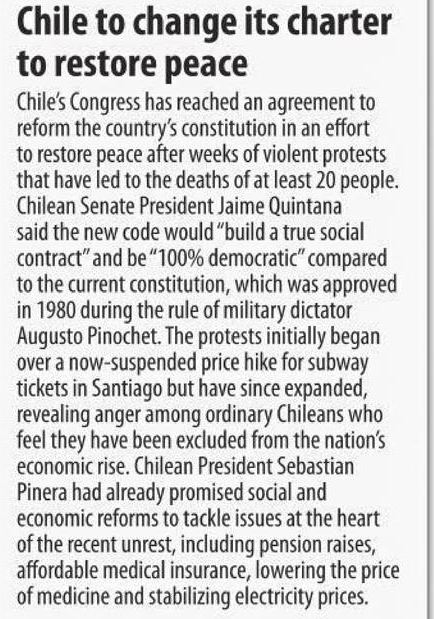 Chile to change its charter to restore peace

Chile's Congress has reached an agreement to reform the country's constitution in an effort to restore peace after weeks of violent protests that have led to the deaths of at least 20 people. Chilean Senate President Jaime Quintana said the new code would "build a true social contract" and be "100% democratic" compared to the current constitution, which was approved in 1980 during the rule of military dictator Augusto Pinochet. The protests initially began over a now-suspended price hike for subway tickets in Santiago but have since expanded, revealing anger among ordinary Chileans who feel they have been excluded from the nation's economic rise. Chilean President Sebastian Pinera had already promised social and economic reforms to tackle issues at the heart of the recent unrest, including pension raises, affordable medical insurance, lowering the price of medicine and stabilizing electricity prices.